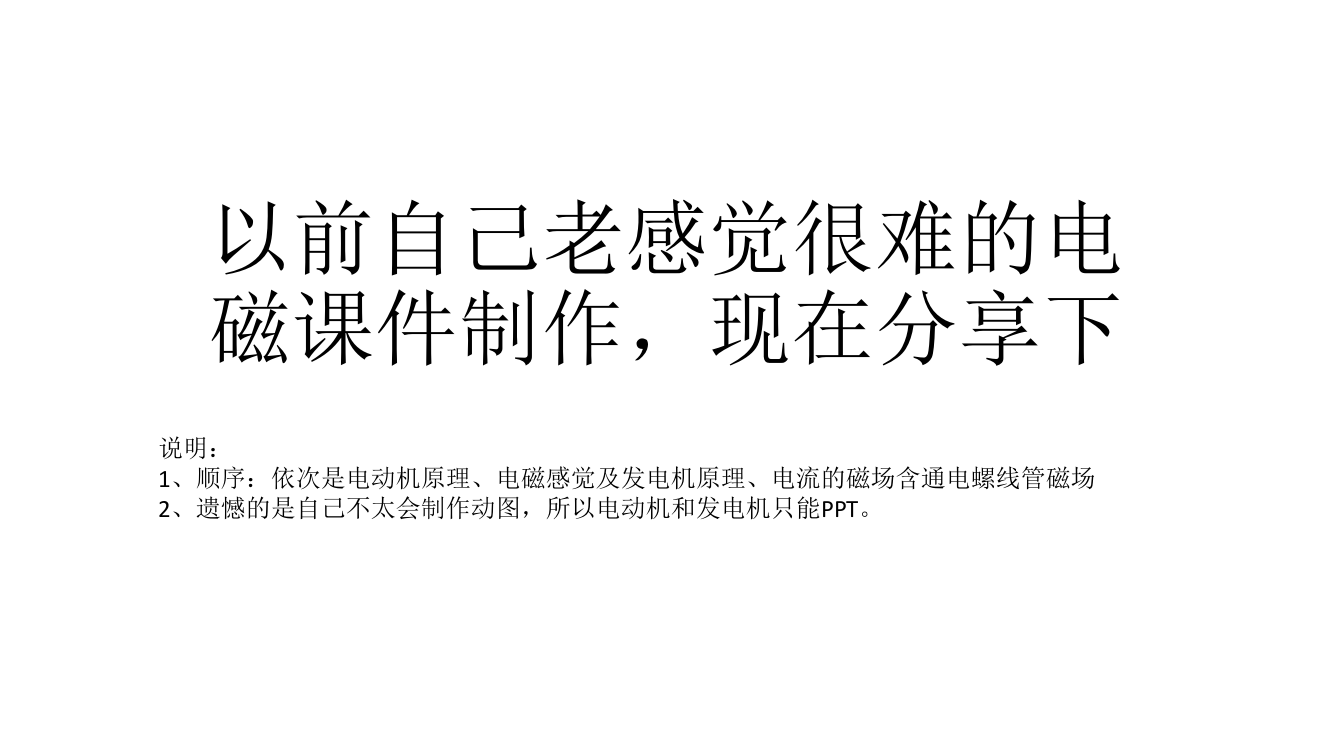 以前自己老感觉很难的电磁课件制作，现在分享下

说明：
1、顺序：依次是电动机原理、电磁感觉及发电机原理、电流的磁场含通电螺线管磁场
2、遗憾的是自己不太会制作动图，所以电动机和发电机只能PPT。